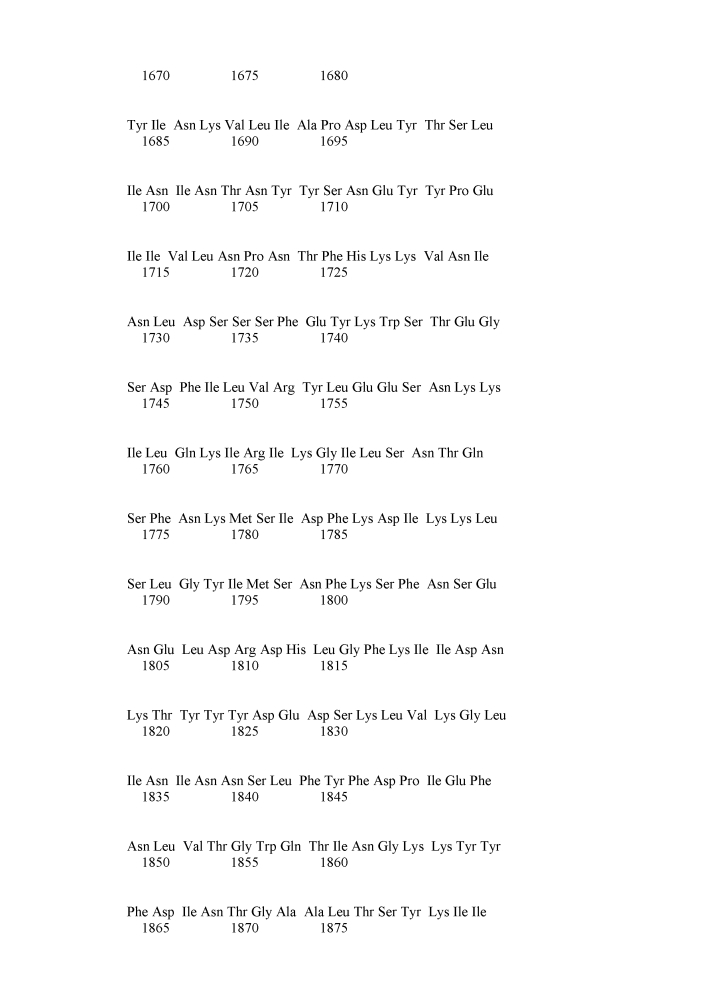 1670 1675 1680

Tyr Ile Asn Lys Val Leu Ile Ala Pro Asp Leu Tyr Thr Ser Leu
1685 1690 1695

Ile Asn Ile Asn Thr Asn Tyr Tyr Ser Asn Glu Tyr Tyr Pro Glu
1700 1705 1710

Ile Ile Val Leu Asn Pro Asn Thr Phe His Lys Lys Val Asn Ile
1715 1720 1725

Asn Leu Asp Ser Ser Ser Phe Glu Tyr Lys Trp Ser Thr Glu Gly
1730 1735 1740

Ser Asp Phe Ile Leu Val Arg Tyr Leu Glu Glu Ser Asn Lys Lys
1745 1750 1755

Ile Leu Gln Lys Ile Arg Ile Lys Gly Ile Leu Ser Asn Thr Gln
1760 1765 1770

Ser Phe Asn Lys Met Ser Ile Asp Phe Lys Asp Ile Lys Lys Leu
1775 1780 1785

Ser Leu Gly Tyr Ile Met Ser Asn Phe Lys Ser Phe Asn Ser Glu
1790 1795 1800

Asn Glu Leu Asp Arg Asp His Leu Gly Phe Lys Ile Ile Asp Asn
1805 1810 1815

Lys Thr Tyr Tyr Tyr Asp Glu Asp Ser Lys Leu Val Lys Gly Leu
1820 1825 1830

Ile Asn Ile Asn Asn Ser Leu Phe Tyr Phe Asp Pro Ile Glu Phe
1835 1840 1845

Asn Leu Val Thr Gly Trp Gln Thr Ile Asn Gly Lys Lys Tyr Tyr
1850 1855 1860

Phe Asp Ile Asn Thr Gly Ala Ala Leu Thr Ser Tyr Lys Ile Ile
1865 1870 1875